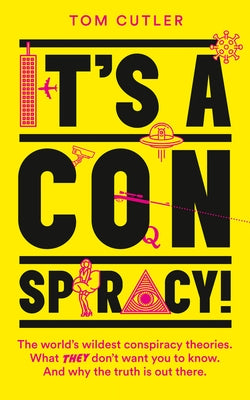 TOM CUTLER

IT'S A CON SPIRACY!

The world's wildest conspiracy theories. What THEY don't want you to know. And why the truth is out there.